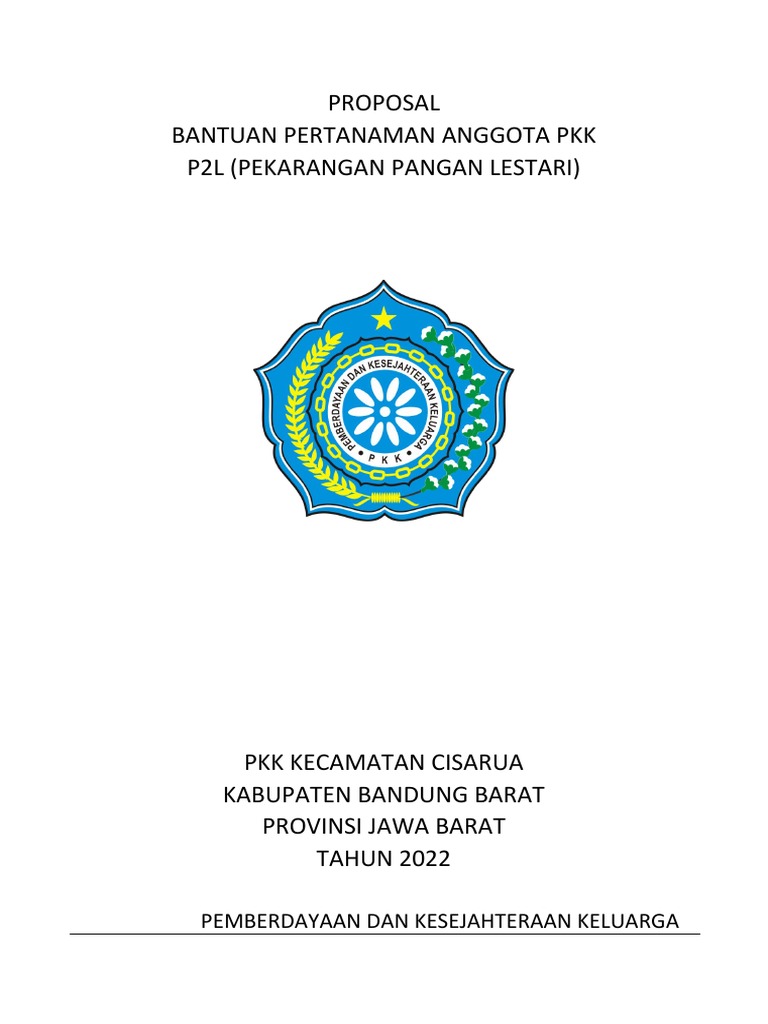 PROPOSAL
BANTUAN PERTANAMAN ANGGOTA PKK
P2L (PEKARANGAN PANGAN LESTARI)

PEMBERDAYAAN DAN KESEJAHTERAAN KELUARGA
• P K K •

PKK KECAMATAN CISARUA
KABUPATEN BANDUNG BARAT
PROVINSI JAWA BARAT
TAHUN 2022

PEMBERDAYAAN DAN KESEJAHTERAAN KELUARGA